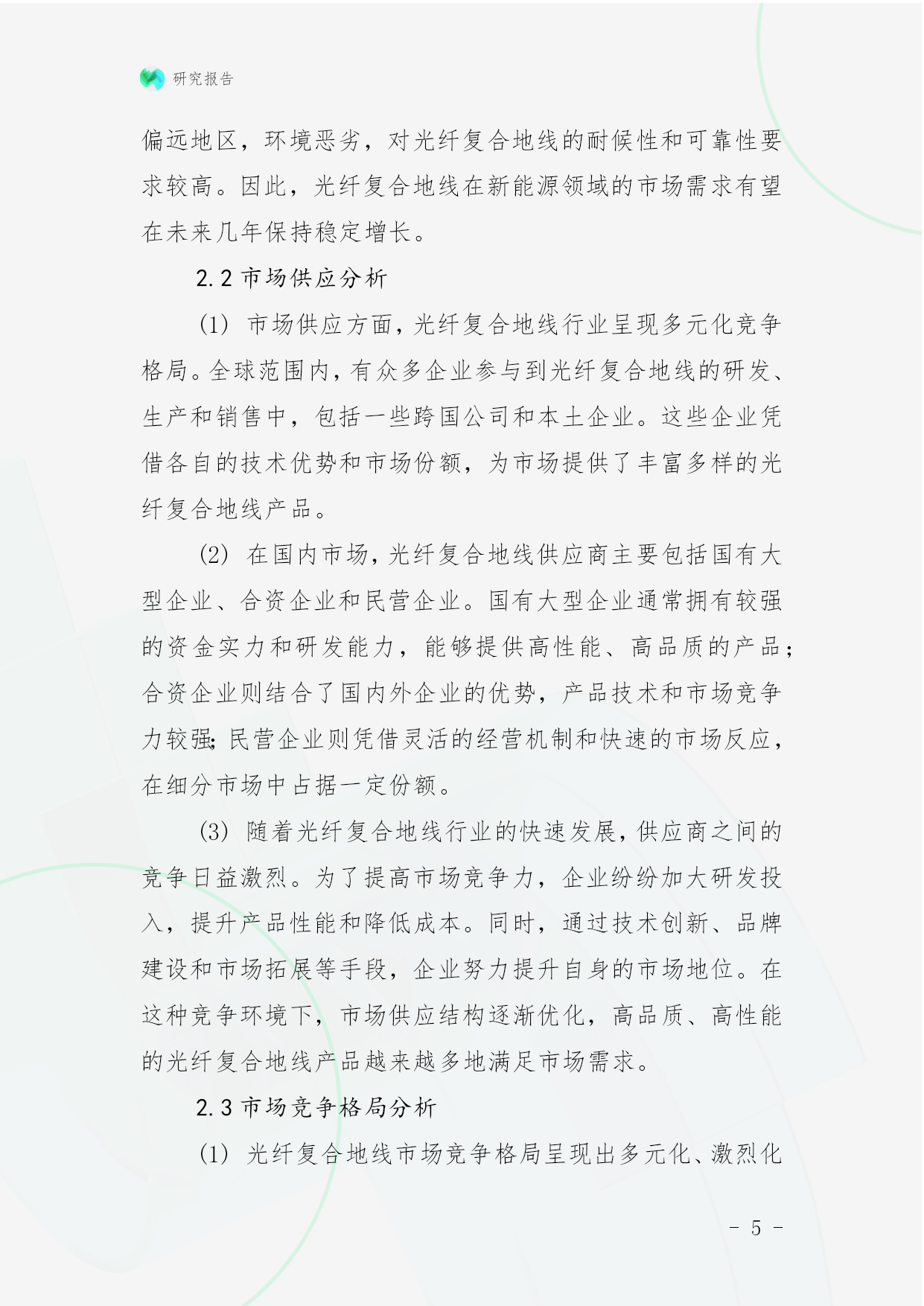 研究报告

偏远地区，环境恶劣，对光纤复合地线的耐候性和可靠性要求较高。因此，光纤复合地线在新能源领域的市场需求有望在未来几年保持稳定增长。

2.2 市场供应分析

(1) 市场供应方面，光纤复合地线行业呈现多元化竞争格局。全球范围内，有众多企业参与到光纤复合地线的研发、生产和销售中，包括一些跨国公司和本土企业。这些企业凭借各自的技术优势和市场份额，为市场提供了丰富多样的光纤复合地线产品。

(2) 在国内市场，光纤复合地线供应商主要包括国有大型企业、合资企业和民营企业。国有大型企业通常拥有较强的资金实力和研发能力，能够提供高性能、高品质的产品；合资企业则结合了国内外企业的优势，产品技术和市场竞争力较强；民营企业则凭借灵活的经营机制和快速的市场反应，在细分市场中占据一定份额。

(3) 随着光纤复合地线行业的快速发展，供应商之间的竞争日益激烈。为了提高市场竞争力，企业纷纷加大研发投入，提升产品性能和降低成本。同时，通过技术创新、品牌建设和市场拓展等手段，企业努力提升自身的市场地位。在这种竞争环境下，市场供应结构逐渐优化，高品质、高性能的光纤复合地线产品越来越多地满足市场需求。

2.3 市场竞争格局分析

(1) 光纤复合地线市场竞争格局呈现出多元化、激烈化

- 5 -